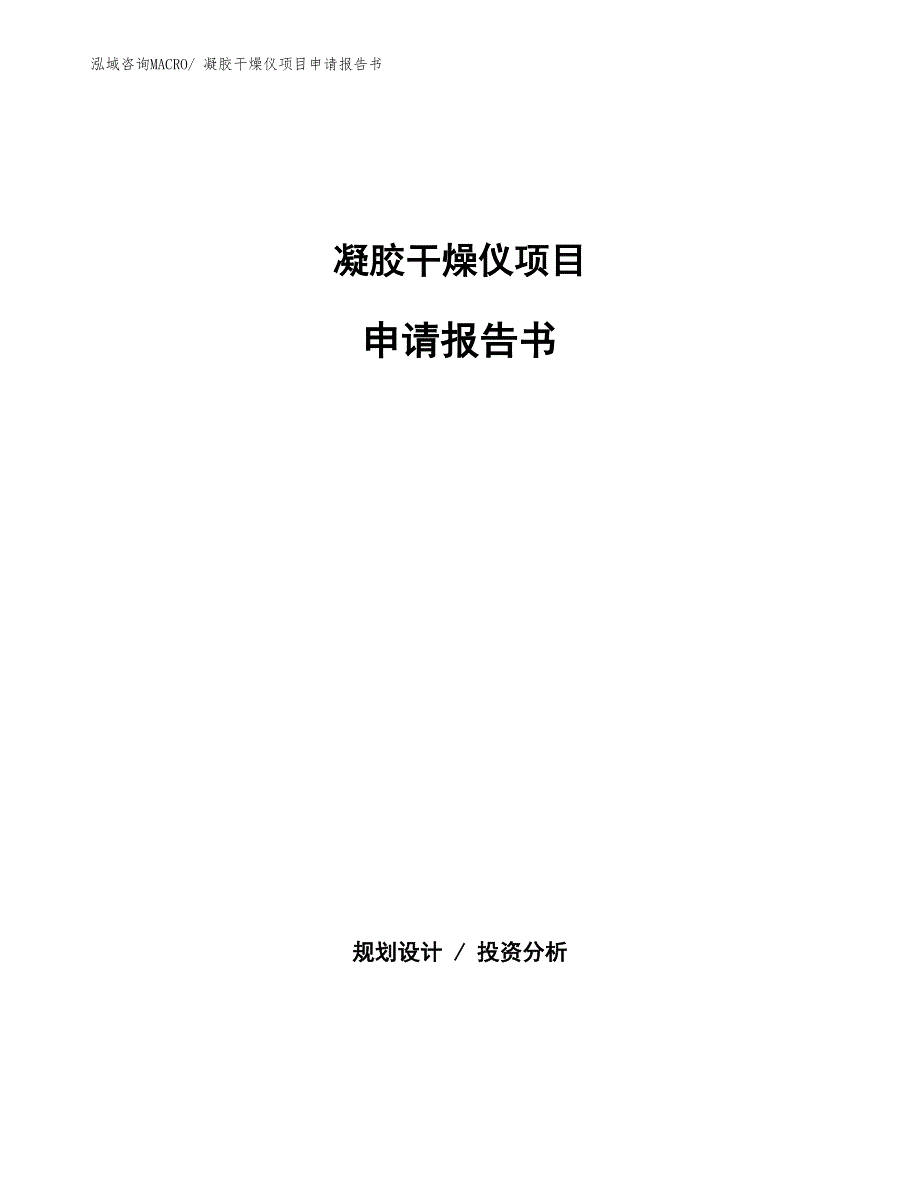 泓域咨询MACRO/ 凝胶干燥仪项目申请报告书

凝胶干燥仪项目

申请报告书

规划设计 / 投资分析